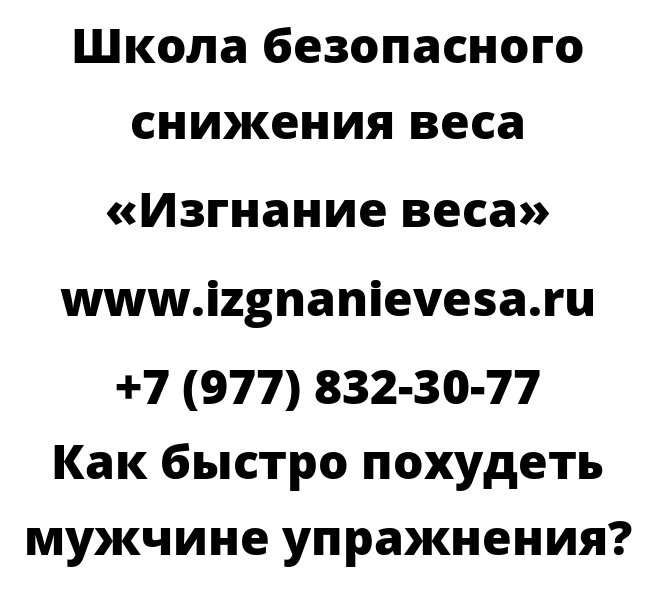 Школа безопасного снижения веса «Изгнание веса» www.izgnanievesa.ru +7 (977) 832-30-77 Как быстро похудеть мужчине упражнения?